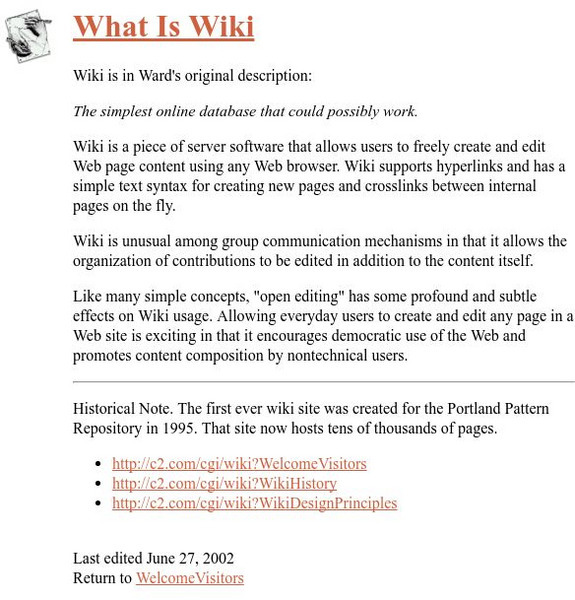 What Is Wiki

Wiki is in Ward's original description:

The simplest online database that could possibly work.

Wiki is a piece of server software that allows users to freely create and edit Web page content using any Web browser. Wiki supports hyperlinks and has a simple text syntax for creating new pages and crosslinks between internal pages on the fly.

Wiki is unusual among group communication mechanisms in that it allows the organization of contributions to be edited in addition to the content itself.

Like many simple concepts, "open editing" has some profound and subtle effects on Wiki usage. Allowing everyday users to create and edit any page in a Web site is exciting in that it encourages democratic use of the Web and promotes content composition by nontechnical users.

Historical Note. The first ever wiki site was created for the Portland Pattern Repository in 1995. That site now hosts tens of thousands of pages.

- http://c2.com/cgi/wiki?WelcomeVisitors
- http://c2.com/cgi/wiki?WikiHistory
- http://c2.com/cgi/wiki?WikiDesignPrinciples

Last edited June 27, 2002
Return to WelcomeVisitors